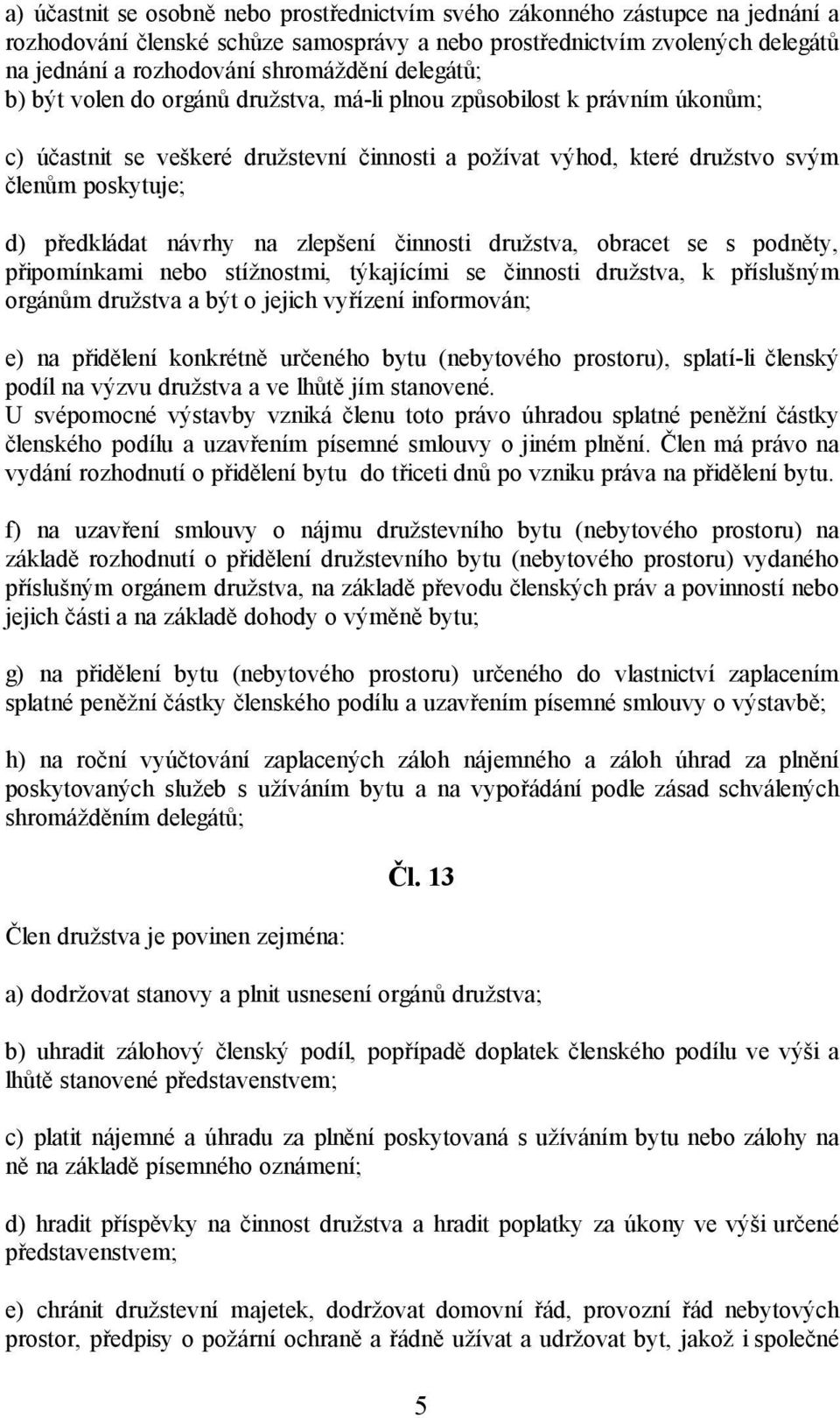 a) účastnit se osobně nebo prostřednictvím svého zákonného zástupce na jednání a rozhodování členské schůze samosprávy a nebo prostřednictvím zvolených delegátů na jednání a rozhodování shromáždění delegátů;
b) být volen do orgánů družstva, má-li plnou způsobilost k právním úkonům;

c) účastnit se veškeré družstevní činnosti a požívat výhod, které družstvo svým členům poskytuje;

d) předkládat návrhy na zlepšení činnosti družstva, obracet se s podněty, připomínkami nebo stížnostmi, týkajícími se činnosti družstva, k příslušným orgánům družstva a být o jejich vyřízení informován;

e) na přidělení konkrétně určeného bytu (nebytového prostoru), splatí-li členský podíl na výzvu družstva a ve lhůtě jím stanovené.
U svépomocné výstavby vzniká členu toto právo úhradou splatné peněžní částky členského podílu a uzavřením písemné smlouvy o jiném plnění. Člen má právo na vydání rozhodnutí o přidělení bytu do třiceti dnů po vzniku práva na přidělení bytu.

f) na uzavření smlouvy o nájmu družstevního bytu (nebytového prostoru) na základě rozhodnutí o přidělení družstevního bytu (nebytového prostoru) vydaného příslušným orgánem družstva, na základě převodu členských práv a povinností nebo jejich části a na základě dohody o výměně bytu;

g) na přidělení bytu (nebytového prostoru) určeného do vlastnictví zaplacením splatné peněžní částky členského podílu a uzavřením písemné smlouvy o výstavbě;

h) na roční vyúčtování zaplacených záloh nájemného a záloh úhrad za plnění poskytovaných služeb s užíváním bytu a na vypořádání podle zásad schválených shromážděním delegátů;

Čl. 13

Člen družstva je povinen zejména:

a) dodržovat stanovy a plnit usnesení orgánů družstva;

b) uhradit zálohový členský podíl, popřípadě doplatek členského podílu ve výši a lhůtě stanovené představenstvem;

c) platit nájemné a úhradu za plnění poskytovaná s užíváním bytu nebo zálohy na ně na základě písemného oznámení;

d) hradit příspěvky na činnost družstva a hradit poplatky za úkony ve výši určené představenstvem;

e) chránit družstevní majetek, dodržovat domovní řád, provozní řád nebytových prostor, předpisy o požární ochraně a řádně užívat a udržovat byt, jakož i společné

5